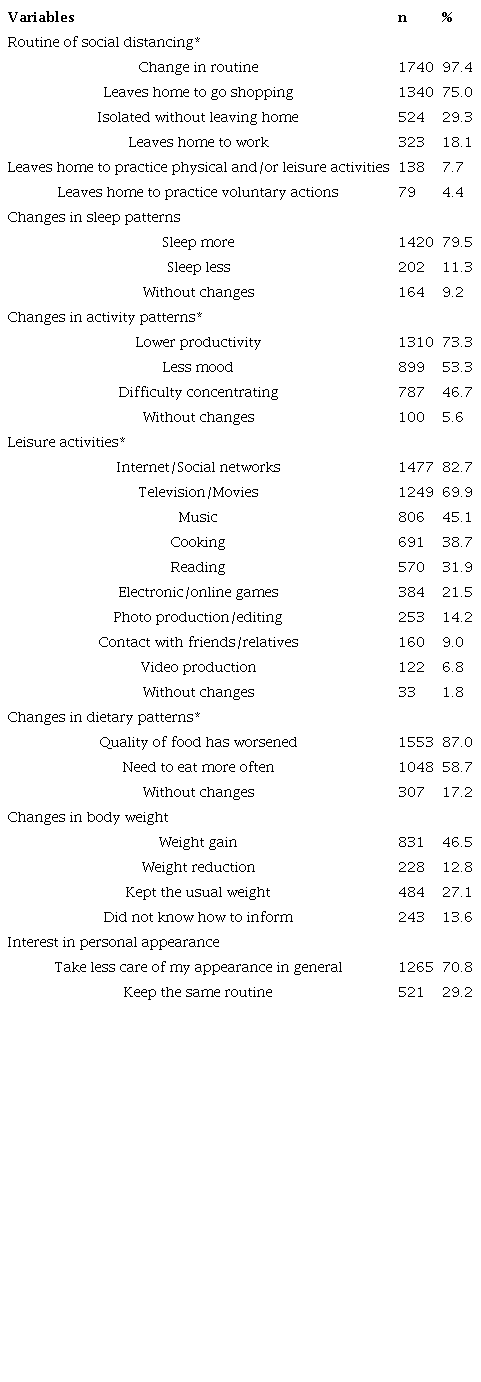 | Variables | n | % |
|---|---|---|
| Routine of social distancing* | | |
| Change in routine | 1740 | 97.4 |
| Leaves home to go shopping | 1340 | 75.0 |
| Isolated without leaving home | 524 | 29.3 |
| Leaves home to work | 323 | 18.1 |
| Leaves home to practice physical and/or leisure activities | 138 | 7.7 |
| Leaves home to practice voluntary actions | 79 | 4.4 |
| Changes in sleep patterns | | |
| Sleep more | 1420 | 79.5 |
| Sleep less | 202 | 11.3 |
| Without changes | 164 | 9.2 |
| Changes in activity patterns* | | |
| Lower productivity | 1310 | 73.3 |
| Less mood | 899 | 53.3 |
| Difficulty concentrating | 787 | 46.7 |
| Without changes | 100 | 5.6 |
| Leisure activities* | | |
| Internet/Social networks | 1477 | 82.7 |
| Television/Movies | 1249 | 69.9 |
| Music | 806 | 45.1 |
| Cooking | 691 | 38.7 |
| Reading | 570 | 31.9 |
| Electronic/online games | 384 | 21.5 |
| Photo production/editing | 253 | 14.2 |
| Contact with friends/relatives | 160 | 9.0 |
| Video production | 122 | 6.8 |
| Without changes | 33 | 1.8 |
| Changes in dietary patterns* | | |
| Quality of food has worsened | 1553 | 87.0 |
| Need to eat more often | 1048 | 58.7 |
| Without changes | 307 | 17.2 |
| Changes in body weight | | |
| Weight gain | 831 | 46.5 |
| Weight reduction | 228 | 12.8 |
| Kept the usual weight | 484 | 27.1 |
| Did not know how to inform | 243 | 13.6 |
| Interest in personal appearance | | |
| Take less care of my appearance in general | 1265 | 70.8 |
| Keep the same routine | 521 | 29.2 |